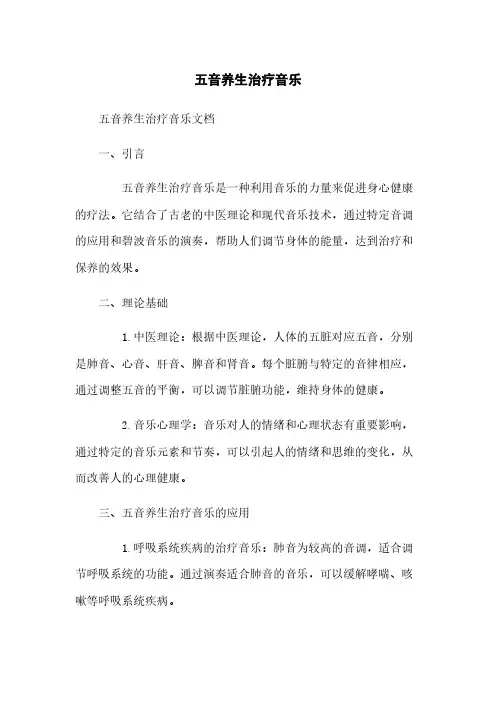 五音养生治疗音乐

五音养生治疗音乐文档

一、引言

五音养生治疗音乐是一种利用音乐的力量来促进身心健康的疗法。它结合了古老的中医理论和现代音乐技术，通过特定音调的应用和碧波音乐的演奏，帮助人们调节身体的能量，达到治疗和保养的效果。

二、理论基础

1. 中医理论：根据中医理论，人体的五脏对应五音，分别是肺音、心音、肝音、脾音和肾音。每个脏腑与特定的音律相应，通过调整五音的平衡，可以调节脏腑功能，维持身体的健康。

2. 音乐心理学：音乐对人的情绪和心理状态有重要影响，通过特定的音乐元素和节奏，可以引起人的情绪和思维的变化，从而改善人的心理健康。

三、五音养生治疗音乐的应用

1. 呼吸系统疾病的治疗音乐：肺音为较高的音调，适合调节呼吸系统的功能。通过演奏适合肺音的音乐，可以缓解哮喘、咳嗽等呼吸系统疾病。